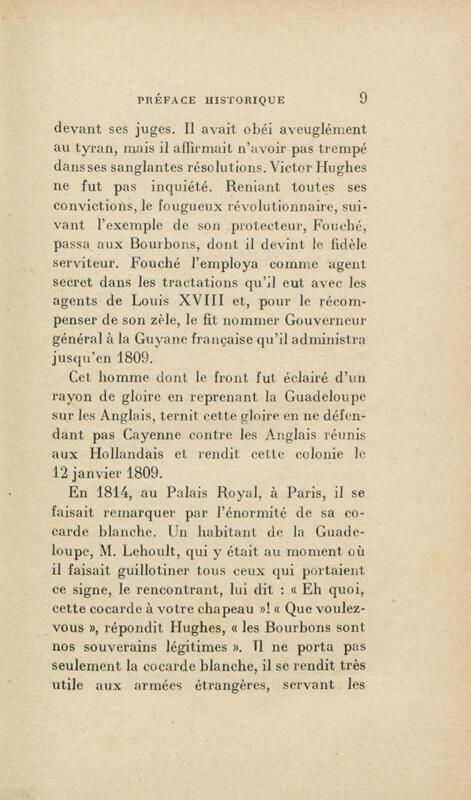 PRÉFACE HISTORIQUE 9

devant ses juges. Il avait obéi aveuglément au tyran, mais il affirmait n'avoir pas trempé dansses sanglantes résolutions. Victor Hughes ne fut pas inquiété. Reniant toutes ses convictions, le fougueux révolutionnaire, suivant l'exemple de son protecteur, Fouché, passa aux Bourbons, dont il devint le fidèle serviteur. Fouché l'employa comme agent secret dans les tractations qu'il eut avec les agents de Louis XVIII et, pour le récompenser de son zèle, le fit nommer Gouverneur général à la Guyane française qu'il administra jusqu'en 1809.

Cet homme dont le front fut éclairé d'un rayon de gloire en reprenant la Guadeloupe sur les Anglais, ternit cette gloire en ne défendant pas Cayenne contre les Anglais réunis aux Hollandais et rendit cette colonie le 12 janvier 1809.

En 1814, au Palais Royal, à Paris, il se faisait remarquer par l'énormité de sa cocarde blanche. Un habitant de la Guadeloupe, M. Lehoult, qui y était au moment où il faisait guillotiner tous ceux qui portaient ce signe, le rencontrant, lui dit : « Eh quoi, cette cocarde à votre chapeau »! « Que voulez-vous », répondit Hughes, « les Bourbons sont nos souverains légitimes ». Il ne porta pas seulement la cocarde blanche, il se rendit très utile aux armées étrangères, servant les